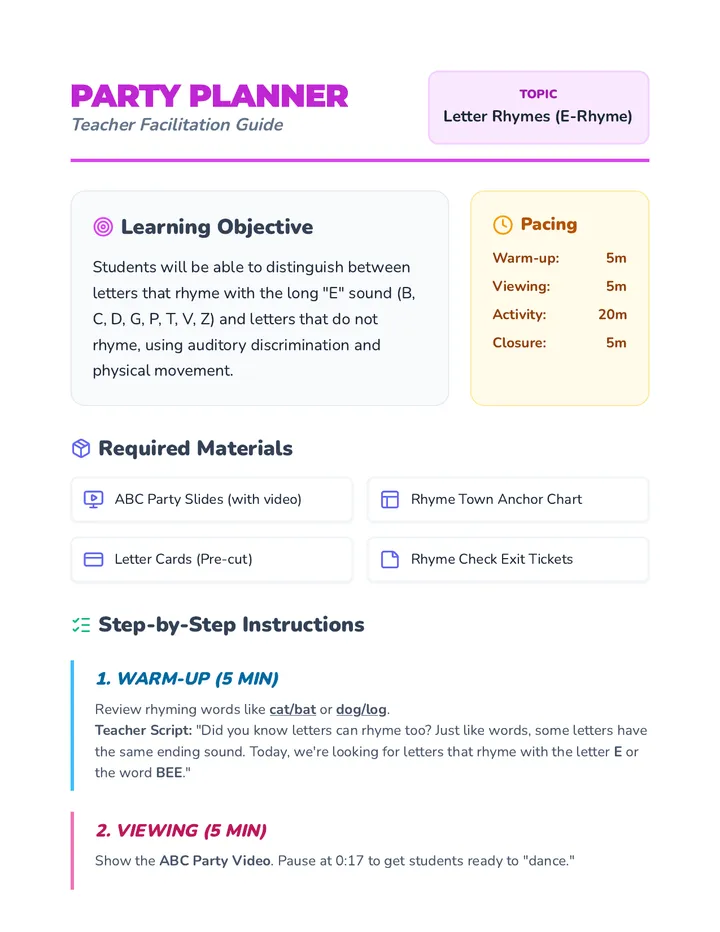 PARTY PLANNER
Teacher Facilitation Guide

TOPIC
Letter Rhymes (E-Rhyme)

Learning Objective

Students will be able to distinguish between letters that rhyme with the long "E" sound (B, C, D, G, P, T, V, Z) and letters that do not rhyme, using auditory discrimination and physical movement.

Pacing

| Warm-up: | 5m |
|---|---|
| Viewing: | 5m |
| Activity: | 20m |
| Closure: | 5m |

Required Materials

ABC Party Slides (with video)

Rhyme Town Anchor Chart

Letter Cards (Pre-cut)

Rhyme Check Exit Tickets

Step-by-Step Instructions

1. WARM-UP (5 MIN)

Review rhyming words like cat/bat or dog/log.
Teacher Script: "Did you know letters can rhyme too? Just like words, some letters have the same ending sound. Today, we're looking for letters that rhyme with the letter E or the word BEE."

2. VIEWING (5 MIN)

Show the ABC Party Video. Pause at 0:17 to get students ready to "dance."